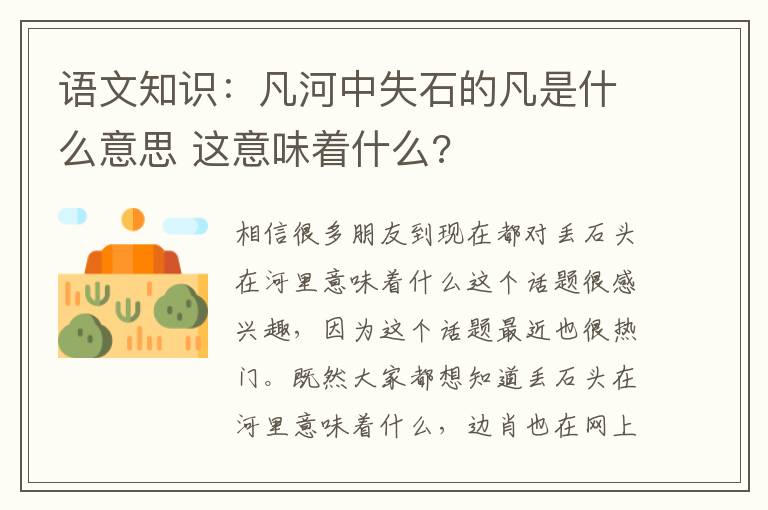 语文知识：凡河中失石的凡是什么意思 这意味着什么？

相信很多朋友到现在都对丢石头在河里意味着什么这个话题很感兴趣，因为这个话题最近也很热门。既然大家都想知道丢石头在河里意味着什么，边肖也在网上